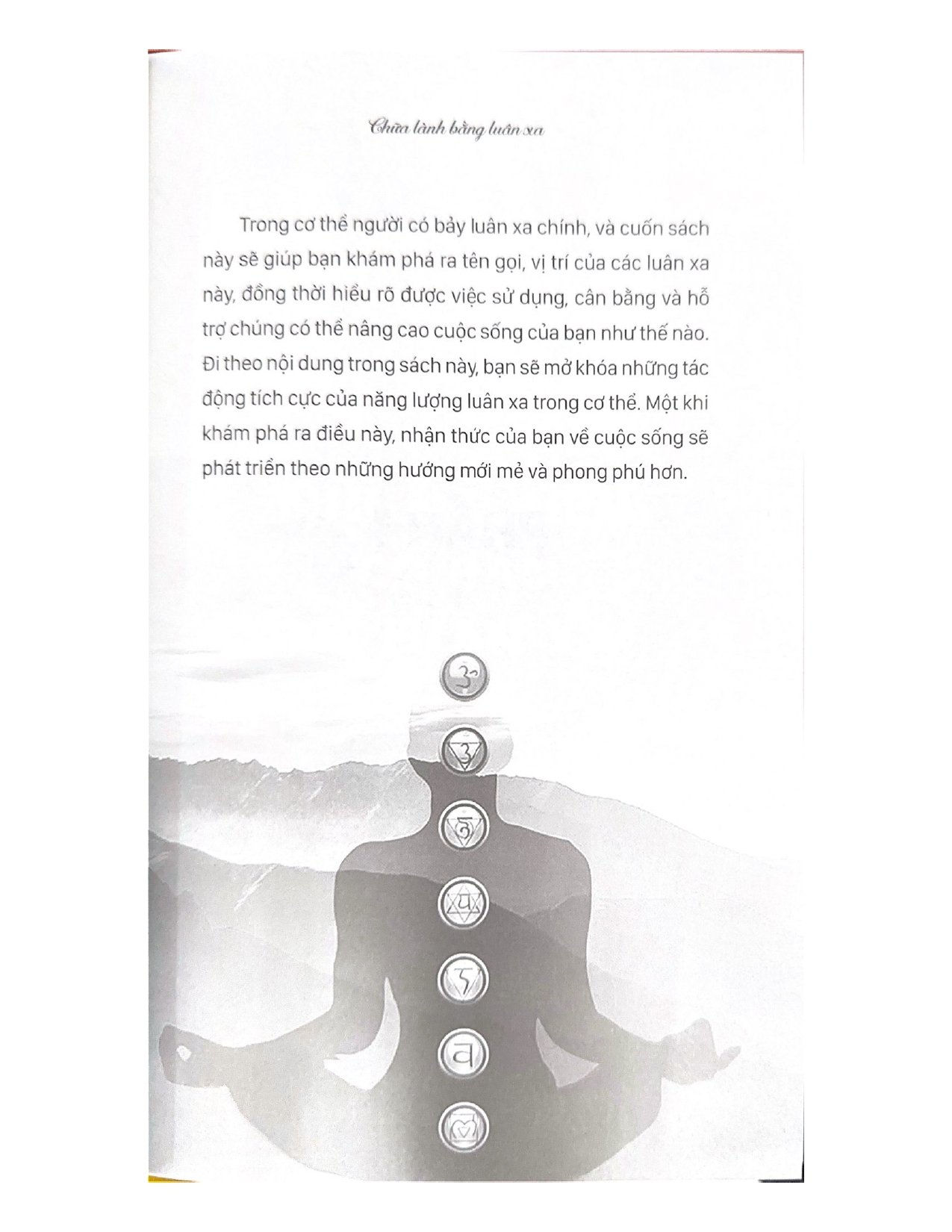 Chữa lành bằng luân xa

Trong cơ thể người có bảy luân xa chính, và cuốn sách này sẽ giúp bạn khám phá ra tên gọi, vị trí của các luân xa này, đồng thời hiểu rõ được việc sử dụng, cân bằng và hỗ trợ chúng có thể nâng cao cuộc sống của bạn như thế nào. Đi theo nội dung trong sách này, bạn sẽ mở khóa những tác động tích cực của năng lượng luân xa trong cơ thể. Một khi khám phá ra điều này, nhận thức của bạn về cuộc sống sẽ phát triển theo những hướng mới mẻ và phong phú hơn.